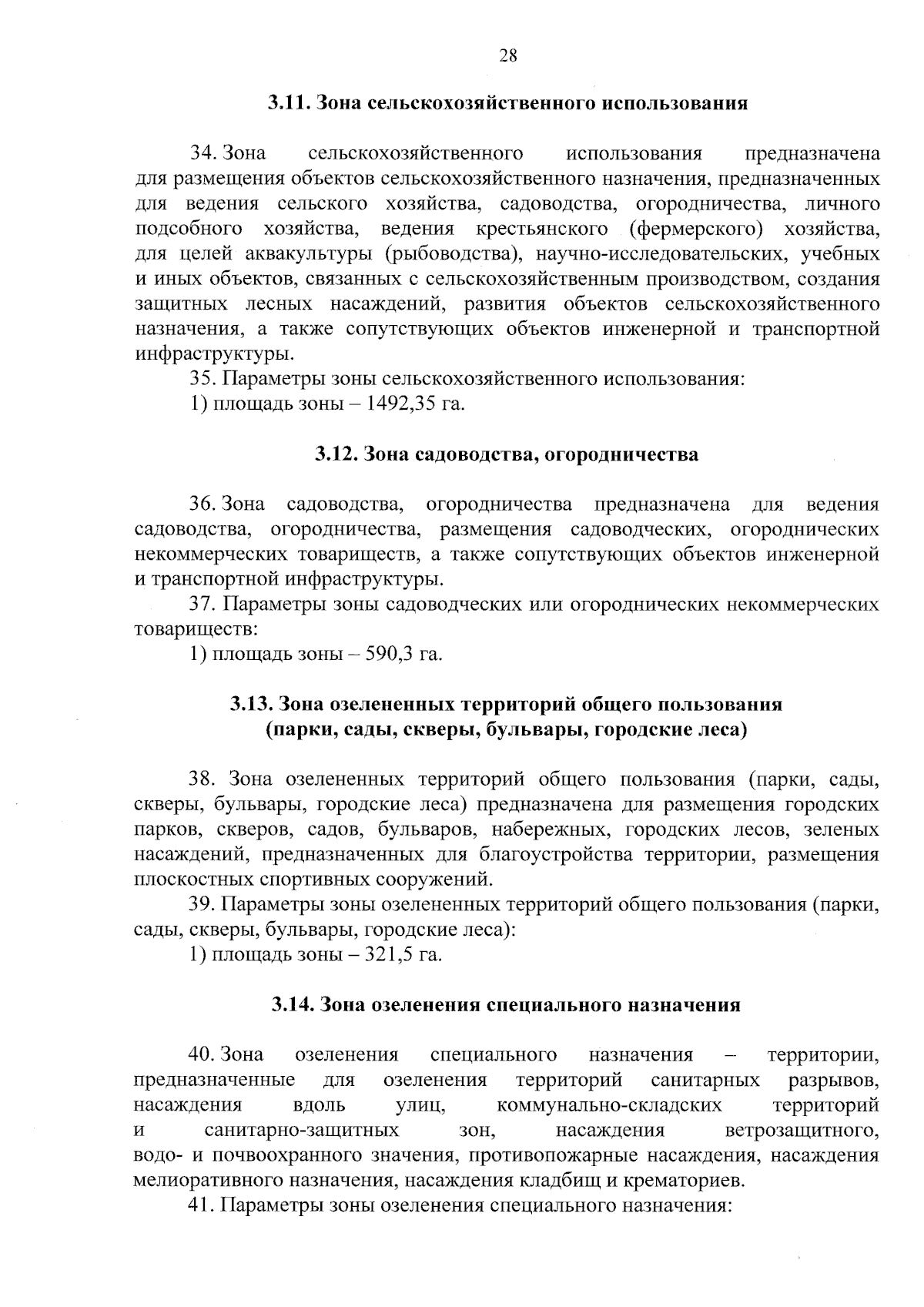 28

3.11. Зона сельскохозяйственного использования

34. Зона сельскохозяйственного использования предназначена для размещения объектов сельскохозяйственного назначения, предназначенных для ведения сельского хозяйства, садоводства, огородничества, личного подсобного хозяйства, ведения крестьянского (фермерского) хозяйства, для целей аквакультуры (рыбоводства), научно-исследовательских, учебных и иных объектов, связанных с сельскохозяйственным производством, создания защитных лесных насаждений, развития объектов сельскохозяйственного назначения, а также сопутствующих объектов инженерной и транспортной инфраструктуры.

35. Параметры зоны сельскохозяйственного использования:

1) площадь зоны – 1492,35 га.

3.12. Зона садоводства, огородничества

36. Зона садоводства, огородничества предназначена для ведения садоводства, огородничества, размещения садоводческих, огороднических некоммерческих товариществ, а также сопутствующих объектов инженерной и транспортной инфраструктуры.

37. Параметры зоны садоводческих или огороднических некоммерческих товариществ:

1) площадь зоны – 590,3 га.

3.13. Зона озелененных территорий общего пользования (парки, сады, скверы, бульвары, городские леса)

38. Зона озелененных территорий общего пользования (парки, сады, скверы, бульвары, городские леса) предназначена для размещения городских парков, скверов, садов, бульваров, набережных, городских лесов, зеленых насаждений, предназначенных для благоустройства территории, размещения плоскостных спортивных сооружений.

39. Параметры зоны озелененных территорий общего пользования (парки, сады, скверы, бульвары, городские леса):

1) площадь зоны – 321,5 га.

3.14. Зона озеленения специального назначения

40. Зона озеленения специального назначения – территории, предназначенные для озеленения территорий санитарных разрывов, насаждения вдоль улиц, коммунально-складских территорий и санитарно-защитных зон, насаждения ветрозащитного, водо- и почвоохранного значения, противопожарные насаждения, насаждения мелиоративного назначения, насаждения кладбищ и крематориев.

41. Параметры зоны озеленения специального назначения: